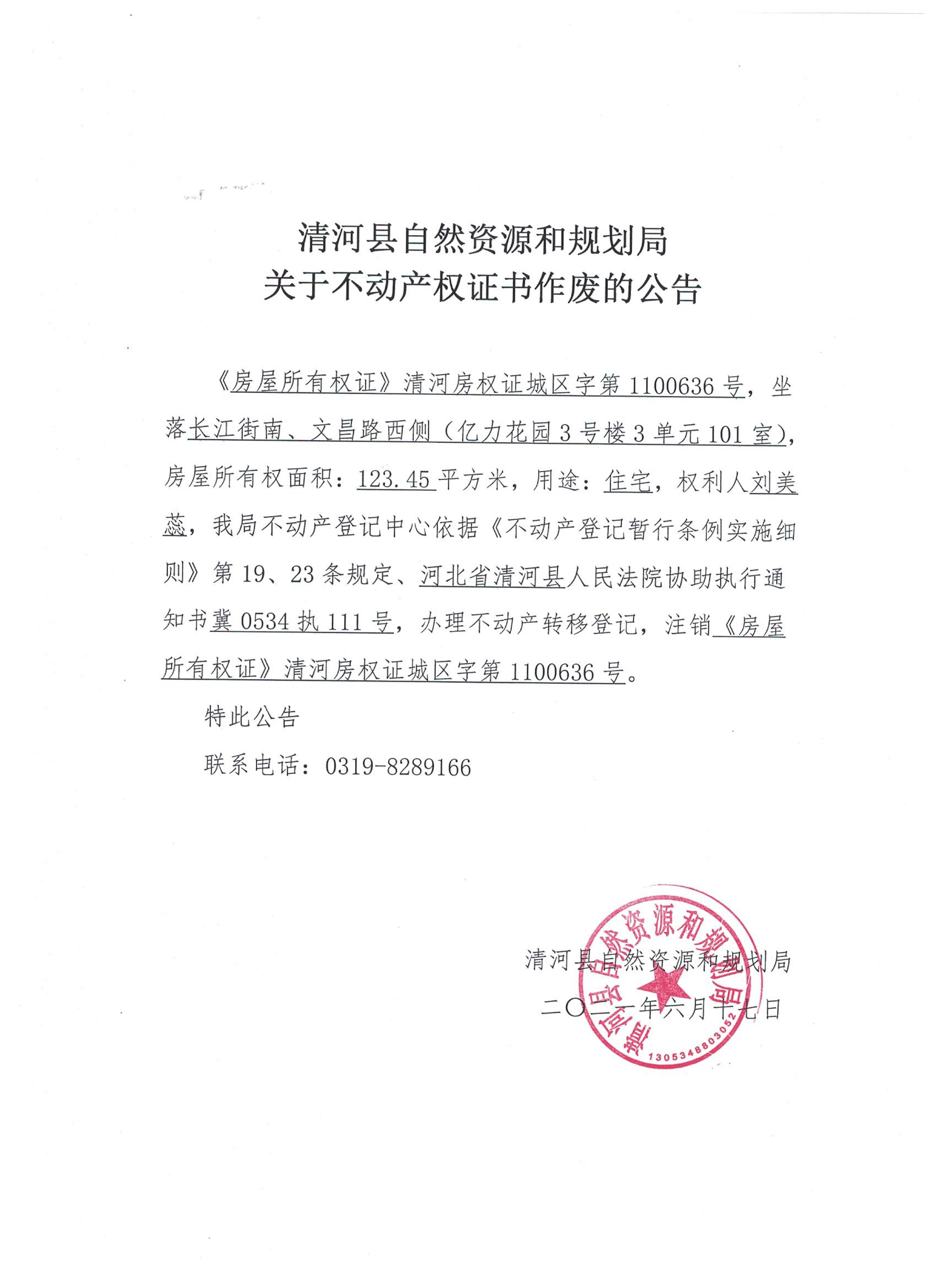 清河县自然资源和规划局
关于不动产权证书作废的公告

《房屋所有权证》清河房权证城区字第1100636号，坐落长江街南、文昌路西侧（亿力花园3号楼3单元101室），房屋所有权面积：123.45平方米，用途：住宅，权利人刘美蕊，我局不动产登记中心依据《不动产登记暂行条例实施细则》第19、23条规定、河北省清河县人民法院协助执行通知书冀0534执111号，办理不动产转移登记，注销《房屋所有权证》清河房权证城区字第1100636号。

特此公告

联系电话：0319-8289166

清河县自然资源和规划局
二〇二一年六月十七日

清河县自然资源和规划局
1305348803052